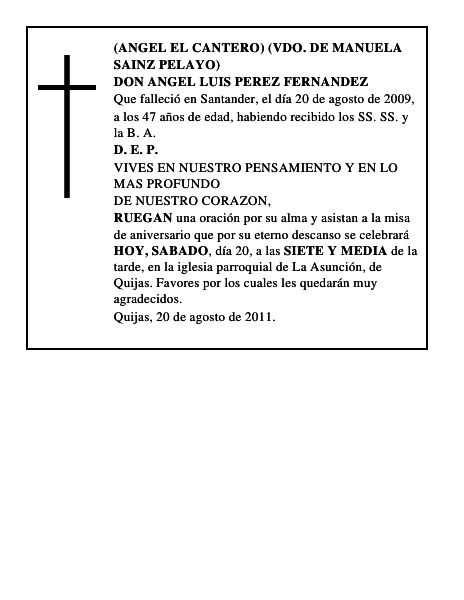 (ANGEL EL CANTERO) (VDO. DE MANUELA SAINZ PELAYO)
DON ANGEL LUIS PEREZ FERNANDEZ
Que falleció en Santander, el día 20 de agosto de 2009, a los 47 años de edad, habiendo recibido los SS. SS. y la B. A.
D. E. P.
VIVES EN NUESTRO PENSAMIENTO Y EN LO MAS PROFUNDO
DE NUESTRO CORAZON,
RUEGAN una oración por su alma y asistan a la misa de aniversario que por su eterno descanso se celebrará HOY, SABADO, día 20, a las SIETE Y MEDIA de la tarde, en la iglesia parroquial de La Asunción, de Quijas. Favores por los cuales les quedarán muy agradecidos.
Quijas, 20 de agosto de 2011.